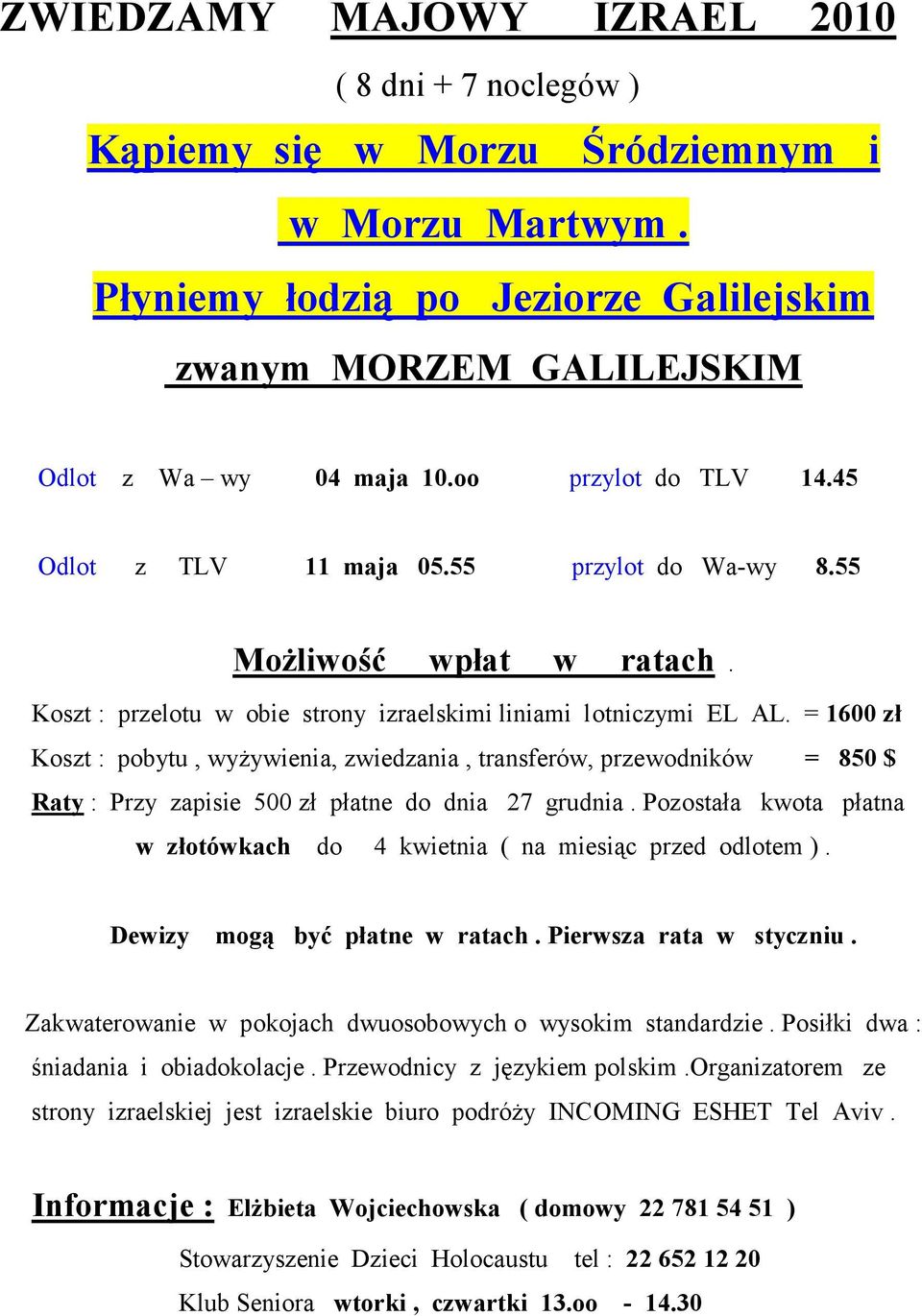 ZWIEDZAMY MAJOWY IZRAEL 2010

( 8 dni + 7 noclegów )

Kąpiemy się w Morzu Śródziemnym i w Morzu Martwym .

Płyniemy łodzią po Jeziorze Galilejskim

zwanym MORZEM GALILEJSKIM

Odlot z Wa – wy 04 maja 10.oo przylot do TLV 14.45

Odlot z TLV 11 maja 05.55 przylot do Wa-wy 8.55

Możliwość wpłat w ratach .

Koszt : przelotu w obie strony izraelskimi liniami lotniczymi EL AL. = 1600 zł

Koszt : pobytu , wyżywienia, zwiedzania , transferów, przewodników = 850 $

Raty : Przy zapisie 500 zł płatne do dnia 27 grudnia . Pozostała kwota płatna w złotówkach do 4 kwietnia ( na miesiąc przed odlotem ) .

Dewizy mogą być płatne w ratach . Pierwsza rata w styczniu .

Zakwaterowanie w pokojach dwuosobowych o wysokim standardzie . Posiłki dwa : śniadania i obiadokolacje . Przewodnicy z językiem polskim .Organizatorem ze strony izraelskiej jest izraelskie biuro podróży INCOMING ESHET Tel Aviv .

Informacje : Elżbieta Wojciechowska ( domowy 22 781 54 51 )

Stowarzyszenie Dzieci Holocaustu tel : 22 652 12 20

Klub Seniora wtorki , czwartki 13.oo - 14.30